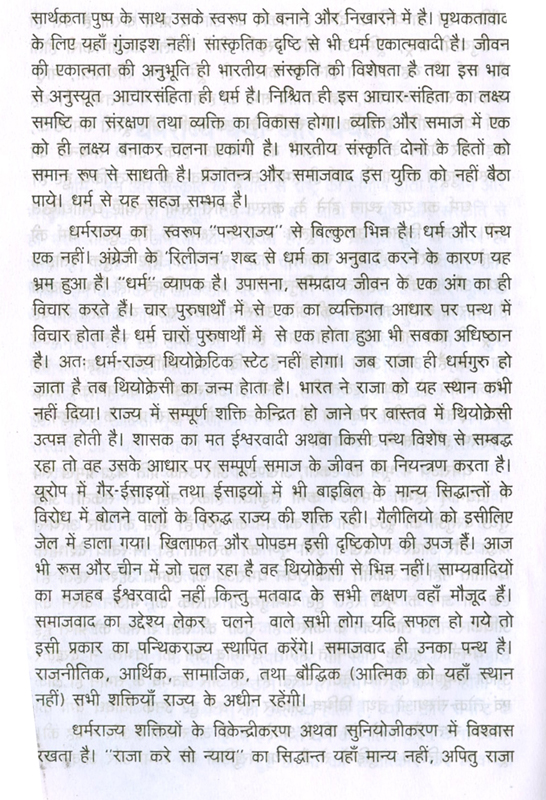 सार्थकता पुष्प के साथ उसके स्वरूप को बनाने और निखारने में है। पृथकतावाद के लिए यहाँ गुंजाइश नहीं। सांस्कृतिक दृष्टि से भी धर्म एकात्मवादी है। जीवन की एकात्मता की अनुभूति ही भारतीय संस्कृति की विशेषता है तथा इस भाव से अनुस्यूत आचारसंहिता ही धर्म है। निश्चित ही इस आचार-संहिता का लक्ष्य समष्टि का संरक्षण तथा व्यक्ति का विकास होगा। व्यक्ति और समाज में एक को ही लक्ष्य बनाकर चलना एकांगी है। भारतीय संस्कृति दोनों के हितों को समान रूप से साधती है। प्रजातन्त्र और समाजवाद इस युक्ति को नहीं बैठा पाये। धर्म से यह सहज सम्भव है।

धर्मराज्य का स्वरूप "पन्थराज्य" से बिल्कुल भिन्न है। धर्म और पन्थ एक नहीं। अंग्रेजी के 'रिलीजन' शब्द से धर्म का अनुवाद करने के कारण यह भ्रम हुआ है। "धर्म" व्यापक है। उपासना, सम्प्रदाय जीवन के एक अंग का ही विचार करते हैं। चार पुरुषार्थों में से एक का व्यक्तिगत आधार पर पन्थ में विचार होता है। धर्म चारों पुरुषार्थों में से एक होता हुआ भी सबका अधिष्ठान है। अतः धर्म-राज्य थियोक्रेटिक स्टेट नहीं होगा। जब राजा ही धर्मगुरु हो जाता है तब थियोक्रेसी का जन्म होता है। भारत ने राजा को यह स्थान कभी नहीं दिया। राज्य में सम्पूर्ण शक्ति केन्द्रित हो जाने पर वास्तव में थियोक्रेसी उत्पन्न होती है। शासक का मत ईश्वरवादी अथवा किसी पन्थ विशेष से सम्बद्ध रहा तो वह उसके आधार पर सम्पूर्ण समाज के जीवन का नियन्त्रण करता है। यूरोप में गैर-ईसाइयों तथा ईसाइयों में भी बाइबिल के मान्य सिद्धान्तों के विरोध में बोलने वालों के विरुद्ध राज्य की शक्ति रही। गैलीलियो को इसीलिए जेल में डाला गया। खिलाफत और पोपडम इसी दृष्टिकोण की उपज हैं। आज भी रूस और चीन में जो चल रहा है वह थियोक्रेसी से भिन्न नहीं। साम्यवादियों का मजहब ईश्वरवादी नहीं किन्तु मतवाद के सभी लक्षण वहाँ मौजूद हैं। समाजवाद का उद्देश्य लेकर चलने वाले सभी लोग यदि सफल हो गये तो इसी प्रकार का पन्थिकराज्य स्थापित करेंगे। समाजवाद ही उनका पन्थ है। राजनीतिक, आर्थिक, सामाजिक, तथा बौद्धिक (आत्मिक को यहाँ स्थान नहीं) सभी शक्तियाँ राज्य के अधीन रहेंगी।

धर्मराज्य शक्तियों के विकेन्द्रीकरण अथवा सुनियोजीकरण में विश्वास रखता है। "राजा करे सो न्याय" का सिद्धान्त यहाँ मान्य नहीं, अपितु राजा